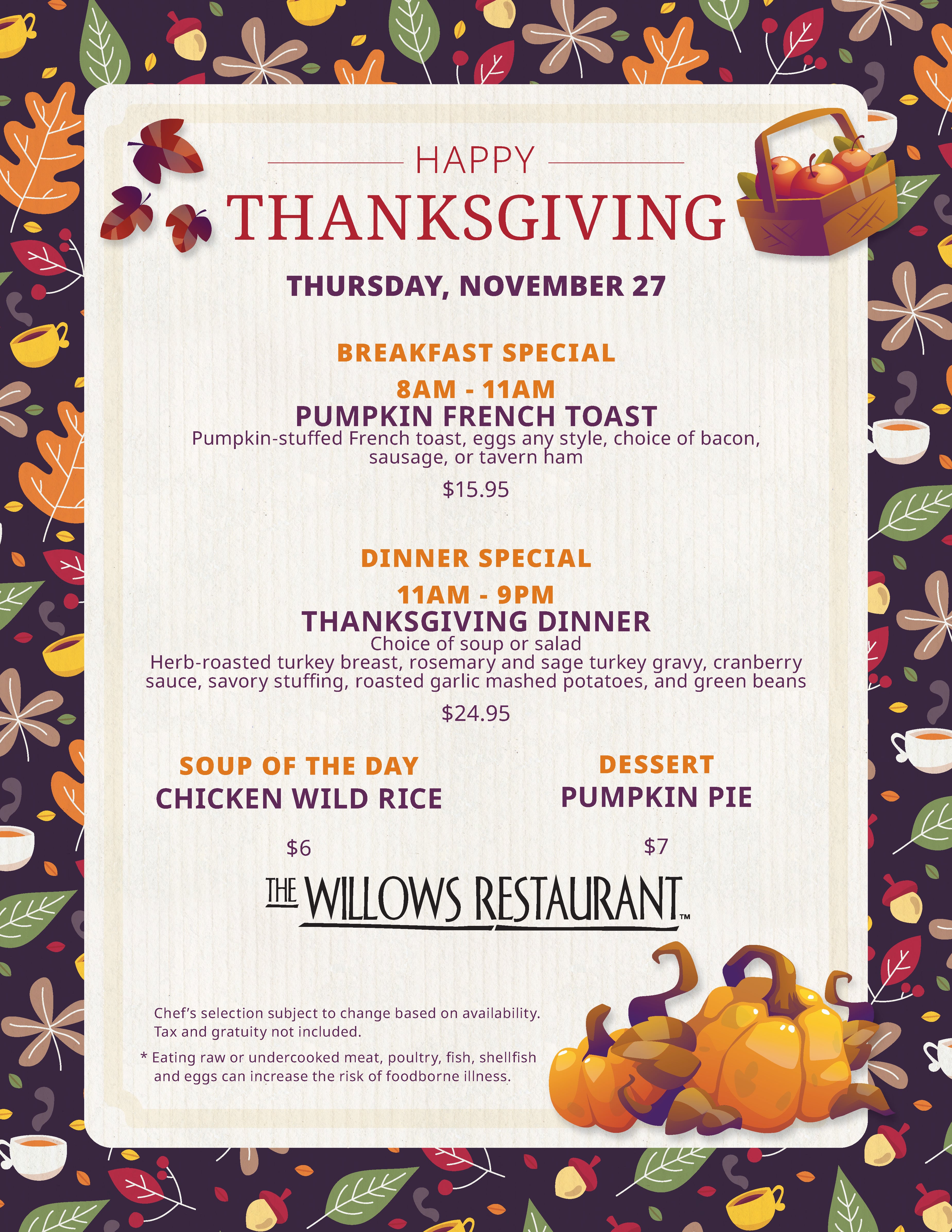 HAPPY
THANKSGIVING

THURSDAY, NOVEMBER 27

BREAKFAST SPECIAL
8AM - 11AM
PUMPKIN FRENCH TOAST
Pumpkin-stuffed French toast, eggs any style, choice of bacon, sausage, or tavern ham

$15.95

DINNER SPECIAL
11AM - 9PM
THANKSGIVING DINNER
Choice of soup or salad
Herb-roasted turkey breast, rosemary and sage turkey gravy, cranberry sauce, savory stuffing, roasted garlic mashed potatoes, and green beans

$24.95

SOUP OF THE DAY
CHICKEN WILD RICE

$6

DESSERT
PUMPKIN PIE

$7

THE WILLOWS RESTAURANT™

Chef's selection subject to change based on availability.
Tax and gratuity not included.

* Eating raw or undercooked meat, poultry, fish, shellfish and eggs can increase the risk of foodborne illness.